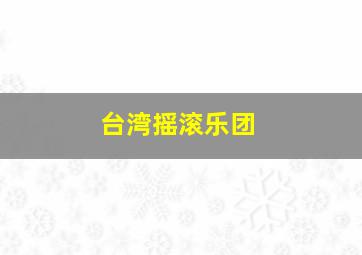 台湾摇滚乐团